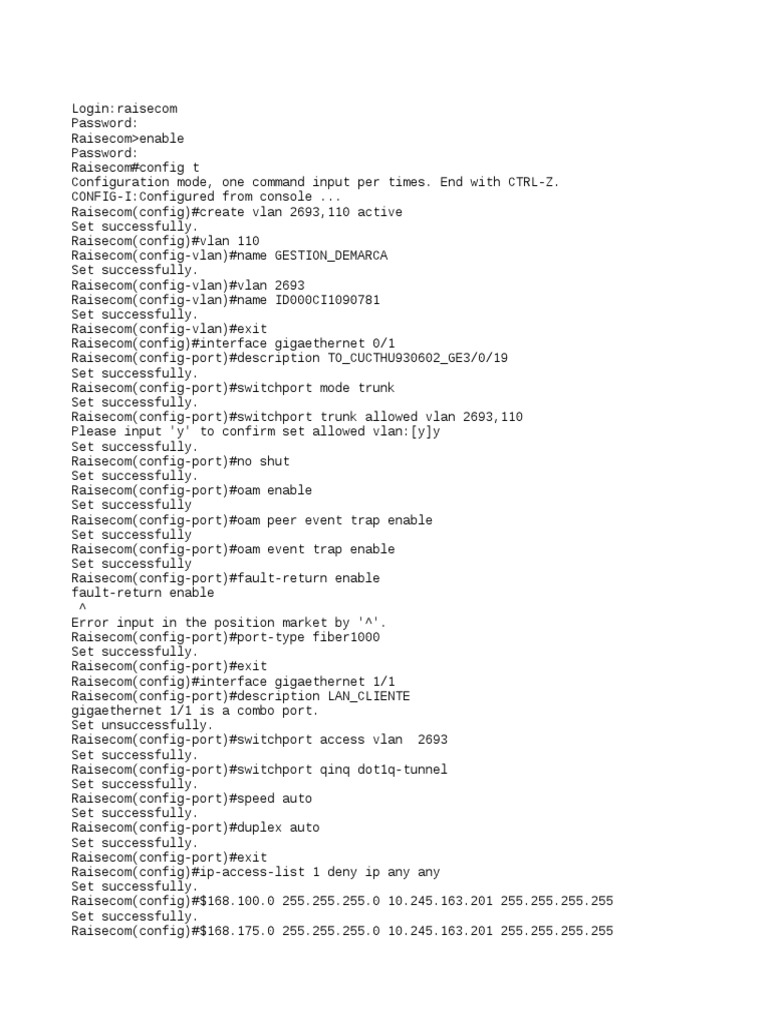 Login:raisecom
Password:
Raisecom>enable
Password:
Raisecom#config t
Configuration mode, one command input per times. End with CTRL-Z.
CONFIG-I:Configured from console ...
Raisecom(config)#create vlan 2693,110 active
Set successfully.
Raisecom(config)#vlan 110
Raisecom(config-vlan)#name GESTION_DEMARCA
Set successfully.
Raisecom(config-vlan)#vlan 2693
Raisecom(config-vlan)#name ID000CI1090781
Set successfully.
Raisecom(config-vlan)#exit
Raisecom(config)#interface gigaethernet 0/1
Raisecom(config-port)#description TO_CUCTHU930602_GE3/0/19
Set successfully.
Raisecom(config-port)#switchport mode trunk
Set successfully.
Raisecom(config-port)#switchport trunk allowed vlan 2693,110
Please input 'y' to confirm set allowed vlan:[y]y
Set successfully.
Raisecom(config-port)#no shut
Set successfully.
Raisecom(config-port)#oam enable
Set successfully
Raisecom(config-port)#oam peer event trap enable
Set successfully
Raisecom(config-port)#oam event trap enable
Set successfully
Raisecom(config-port)#fault-return enable
fault-return enable
 ^
Error input in the position market by '^'.
Raisecom(config-port)#port-type fiber1000
Set successfully.
Raisecom(config-port)#exit
Raisecom(config)#interface gigaethernet 1/1
Raisecom(config-port)#description LAN_CLIENTE
gigaethernet 1/1 is a combo port.
Set unsuccessfully.
Raisecom(config-port)#switchport access vlan  2693
Set successfully.
Raisecom(config-port)#switchport qinq dot1q-tunnel
Set successfully.
Raisecom(config-port)#speed auto
Set successfully.
Raisecom(config-port)#duplex auto
Set successfully.
Raisecom(config-port)#exit
Raisecom(config)#ip-access-list 1 deny ip any any
Set successfully.
Raisecom(config)#$168.100.0 255.255.255.0 10.245.163.201 255.255.255.255
Set successfully.
Raisecom(config)#$168.175.0 255.255.255.0 10.245.163.201 255.255.255.255